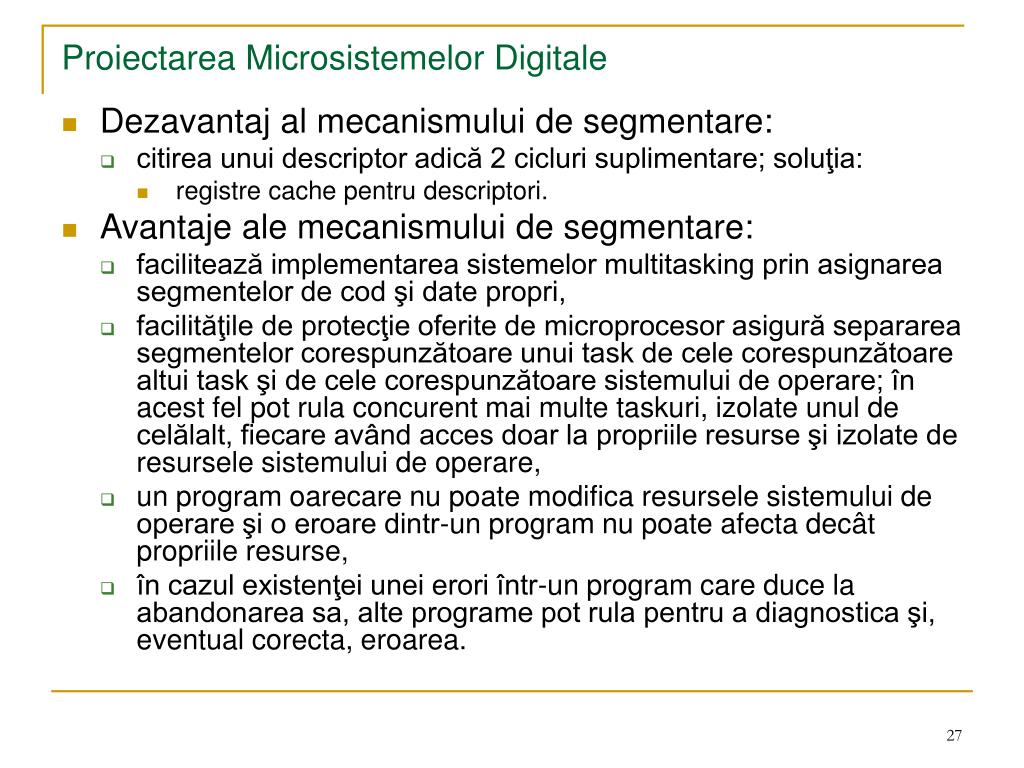 Proiectarea Microsistemelor Digitale

Dezavantaj al mecanismului de segmentare:

citirea unui descriptor adică 2 cicluri suplimentare; soluţia:

registre cache pentru descriptori.

Avantaje ale mecanismului de segmentare:

facilitează implementarea sistemelor multitasking prin asignarea segmentelor de cod şi date propri,

facilităţile de protecţie oferite de microprocesor asigură separarea segmentelor corespunzătoare unui task de cele corespunzătoare altui task şi de cele corespunzătoare sistemului de operare; în acest fel pot rula concurent mai multe taskuri, izolate unul de celălalt, fiecare având acces doar la propriile resurse şi izolate de resursele sistemului de operare,

un program oarecare nu poate modifica resursele sistemului de operare şi o eroare dintr-un program nu poate afecta decât propriile resurse,

în cazul existenţei unei erori într-un program care duce la abandonarea sa, alte programe pot rula pentru a diagnostica şi, eventual corecta, eroarea.

27